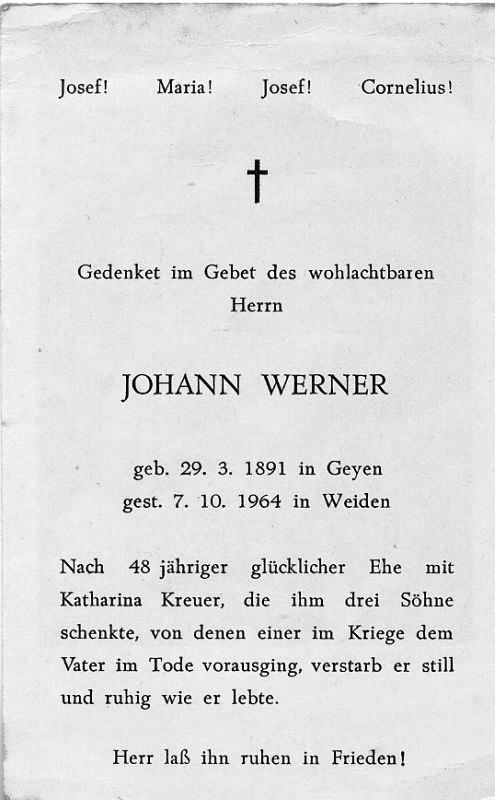 Josef! Maria! Josef! Cornelius!

†

Gedenket im Gebet des wohlachtbaren Herrn

JOHANN WERNER

geb. 29. 3. 1891 in Geyen
gest. 7. 10. 1964 in Weiden

Nach 48 jähriger glücklicher Ehe mit Katharina Kreuer, die ihm drei Söhne schenkte, von denen einer im Kriege dem Vater im Tode vorausging, verstarb er still und ruhig wie er lebte.

Herr laß ihn ruhen in Frieden!